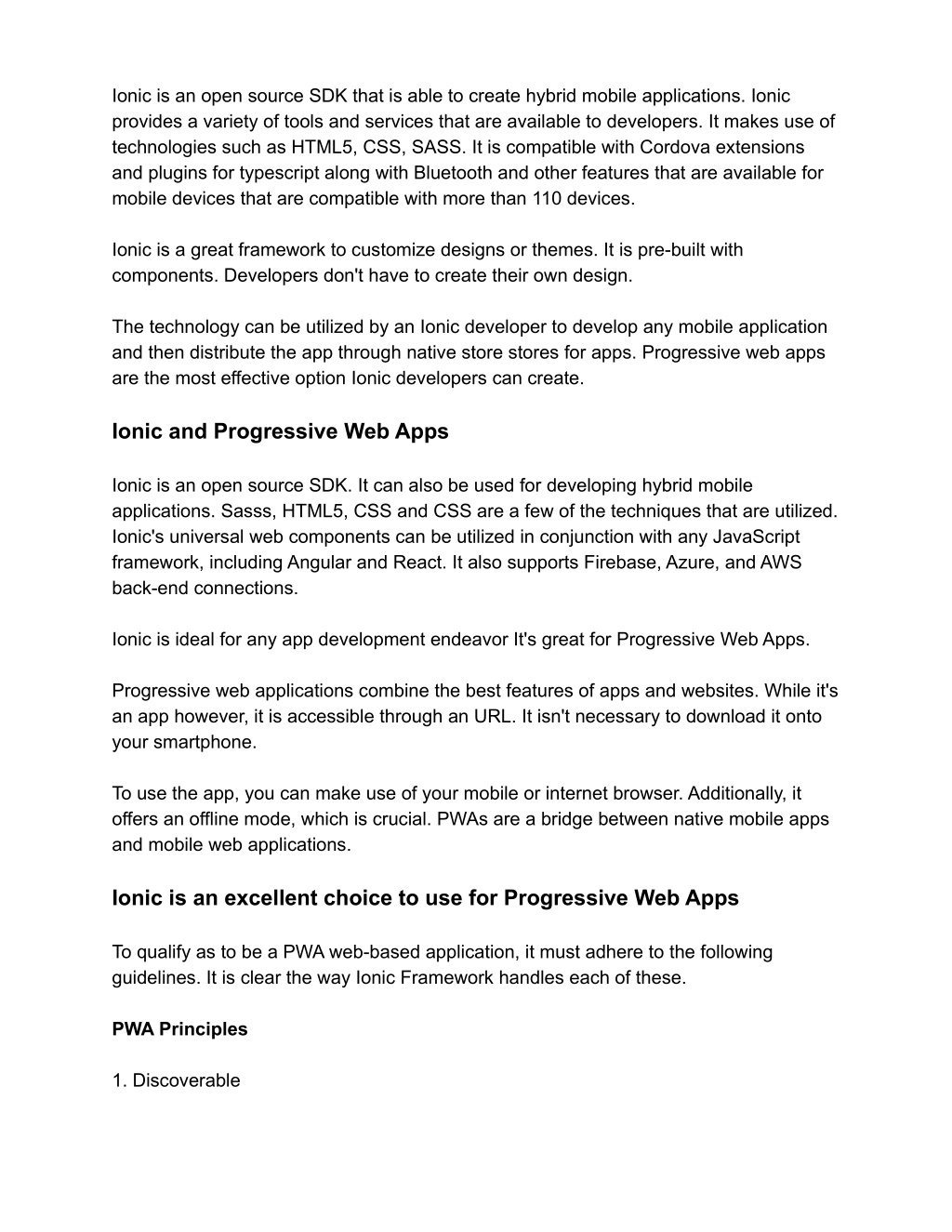 Ionic is an open source SDK that is able to create hybrid mobile applications. Ionic provides a variety of tools and services that are available to developers. It makes use of technologies such as HTML5, CSS, SASS. It is compatible with Cordova extensions and plugins for typescript along with Bluetooth and other features that are available for mobile devices that are compatible with more than 110 devices.

Ionic is a great framework to customize designs or themes. It is pre-built with components. Developers don't have to create their own design.

The technology can be utilized by an Ionic developer to develop any mobile application and then distribute the app through native store stores for apps. Progressive web apps are the most effective option Ionic developers can create.

Ionic and Progressive Web Apps

Ionic is an open source SDK. It can also be used for developing hybrid mobile applications. Sasss, HTML5, CSS and CSS are a few of the techniques that are utilized. Ionic's universal web components can be utilized in conjunction with any JavaScript framework, including Angular and React. It also supports Firebase, Azure, and AWS back-end connections.

Ionic is ideal for any app development endeavor It's great for Progressive Web Apps.

Progressive web applications combine the best features of apps and websites. While it's an app however, it is accessible through an URL. It isn't necessary to download it onto your smartphone.

To use the app, you can make use of your mobile or internet browser. Additionally, it offers an offline mode, which is crucial. PWAs are a bridge between native mobile apps and mobile web applications.

Ionic is an excellent choice to use for Progressive Web Apps

To qualify as to be a PWA web-based application, it must adhere to the following guidelines. It is clear the way Ionic Framework handles each of these.

PWA Principles

1. Discoverable